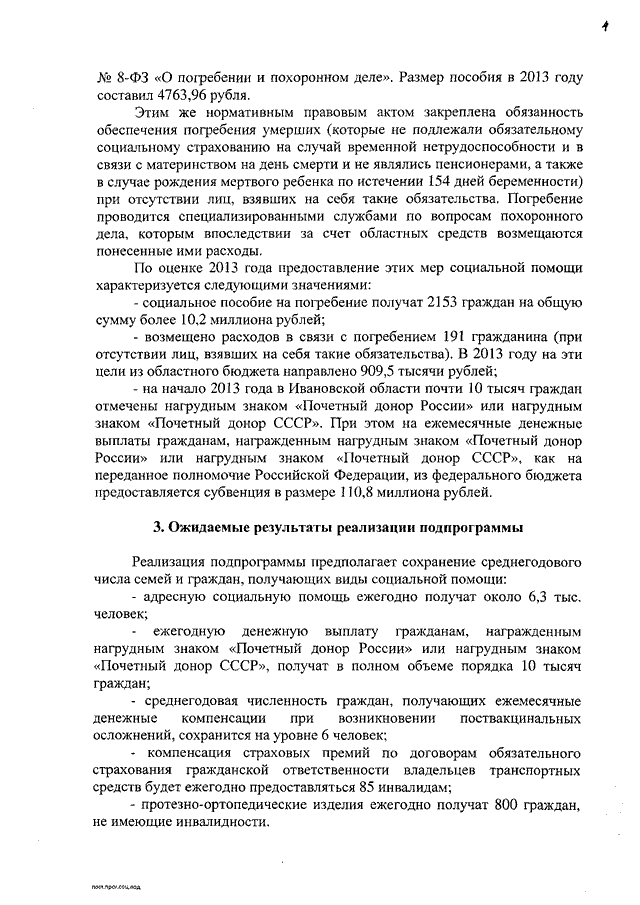 4

№ 8-ФЗ «О погребении и похоронном деле». Размер пособия в 2013 году составил 4763,96 рубля.

Этим же нормативным правовым актом закреплена обязанность обеспечения погребения умерших (которые не подлежали обязательному социальному страхованию на случай временной нетрудоспособности и в связи с материнством на день смерти и не являлись пенсионерами, а также в случае рождения мертвого ребенка по истечении 154 дней беременности) при отсутствии лиц, взявших на себя такие обязательства. Погребение проводится специализированными службами по вопросам похоронного дела, которым впоследствии за счет областных средств возмещаются понесенные ими расходы.

По оценке 2013 года предоставление этих мер социальной помощи характеризуется следующими значениями:

- социальное пособие на погребение получат 2153 граждан на общую сумму более 10,2 миллиона рублей;

- возмещено расходов в связи с погребением 191 гражданина (при отсутствии лиц, взявших на себя такие обязательства). В 2013 году на эти цели из областного бюджета направлено 909,5 тысячи рублей;

- на начало 2013 года в Ивановской области почти 10 тысяч граждан отмечены нагрудным знаком «Почетный донор России» или нагрудным знаком «Почетный донор СССР». При этом на ежемесячные денежные выплаты гражданам, награжденным нагрудным знаком «Почетный донор России» или нагрудным знаком «Почетный донор СССР», как на переданное полномочие Российской Федерации, из федерального бюджета предоставляется субвенция в размере 110,8 миллиона рублей.

3. Ожидаемые результаты реализации подпрограммы

Реализация подпрограммы предполагает сохранение среднегодового числа семей и граждан, получающих виды социальной помощи:

- адресную социальную помощь ежегодно получат около 6,3 тыс. человек;

- ежегодную денежную выплату гражданам, награжденным нагрудным знаком «Почетный донор России» или нагрудным знаком «Почетный донор СССР», получат в полном объеме порядка 10 тысяч граждан;

- среднегодовая численность граждан, получающих ежемесячные денежные компенсации при возникновении поствакцинальных осложнений, сохранится на уровне 6 человек;

- компенсация страховых премий по договорам обязательного страхования гражданской ответственности владельцев транспортных средств будет ежегодно предоставляться 85 инвалидам;

- протезно-ортопедические изделия ежегодно получат 800 граждан, не имеющие инвалидности.

пост.прог.соц.под